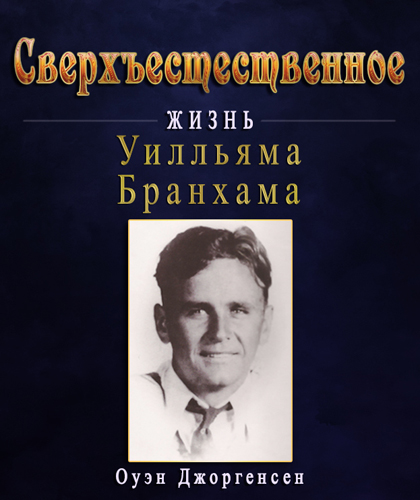 Сверхъестественное

ЖИЗНЬ

Уилльяма Бранхама

Оуэн Джоргенсен